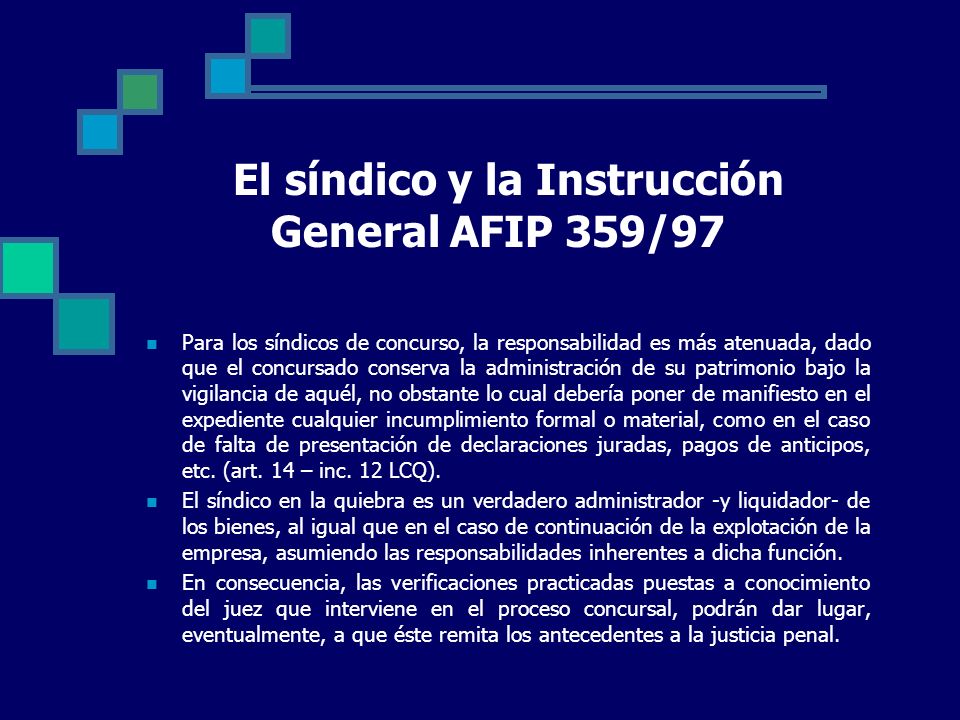 El síndico y la Instrucción General AFIP 359/97

Para los síndicos de concurso, la responsabilidad es más atenuada, dado que el concursado conserva la administración de su patrimonio bajo la vigilancia de aquél, no obstante lo cual debería poner de manifiesto en el expediente cualquier incumplimiento formal o material, como en el caso de falta de presentación de declaraciones juradas, pagos de anticipos, etc. (art. 14 – inc. 12 LCQ).

El síndico en la quiebra es un verdadero administrador -y liquidador- de los bienes, al igual que en el caso de continuación de la explotación de la empresa, asumiendo las responsabilidades inherentes a dicha función.

En consecuencia, las verificaciones practicadas puestas a conocimiento del juez que interviene en el proceso concursal, podrán dar lugar, eventualmente, a que éste remita los antecedentes a la justicia penal.